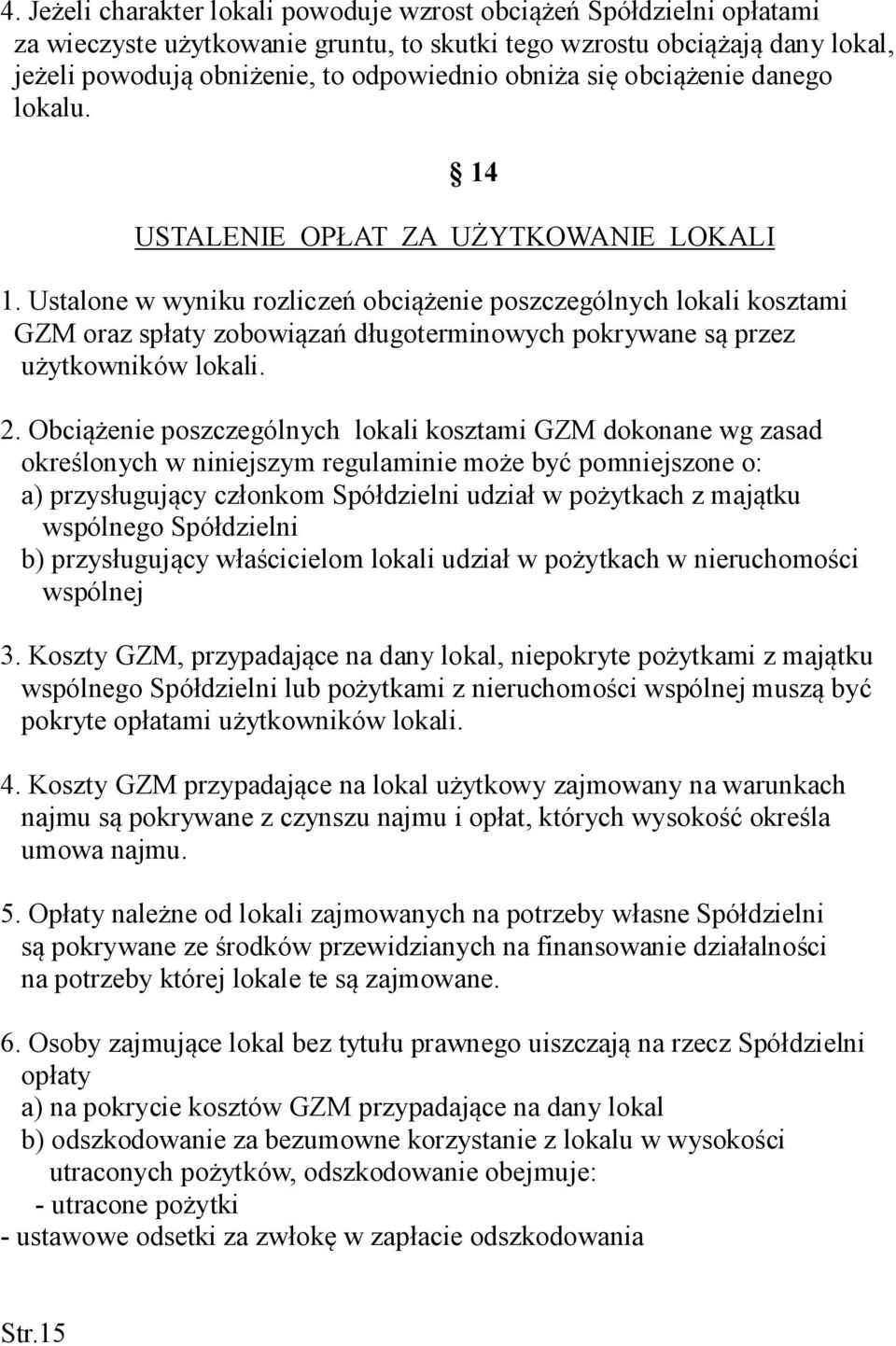 4. Jeżeli charakter lokali powoduje wzrost obciążeń Spółdzielni opłatami za wieczyste użytkowanie gruntu, to skutki tego wzrostu obciążają dany lokal, jeżeli powodują obniżenie, to odpowiednio obniża się obciążenie danego lokalu.

§ 14

USTALENIE OPŁAT ZA UŻYTKOWANIE LOKALI

1. Ustalone w wyniku rozliczeń obciążenie poszczególnych lokali kosztami GZM oraz spłaty zobowiązań długoterminowych pokrywane są przez użytkowników lokali.

2. Obciążenie poszczególnych lokali kosztami GZM dokonane wg zasad określonych w niniejszym regulaminie może być pomniejszone o:
a) przysługujący członkom Spółdzielni udział w pożytkach z majątku wspólnego Spółdzielni
b) przysługujący właścicielom lokali udział w pożytkach w nieruchomości wspólnej

3. Koszty GZM, przypadające na dany lokal, niepokryte pożytkami z majątku wspólnego Spółdzielni lub pożytkami z nieruchomości wspólnej muszą być pokryte opłatami użytkowników lokali.

4. Koszty GZM przypadające na lokal użytkowy zajmowany na warunkach najmu są pokrywane z czynszu najmu i opłat, których wysokość określa umowa najmu.

5. Opłaty należne od lokali zajmowanych na potrzeby własne Spółdzielni są pokrywane ze środków przewidzianych na finansowanie działalności na potrzeby której lokale te są zajmowane.

6. Osoby zajmujące lokal bez tytułu prawnego uiszczają na rzecz Spółdzielni opłaty
a) na pokrycie kosztów GZM przypadające na dany lokal
b) odszkodowanie za bezumowne korzystanie z lokalu w wysokości utraconych pożytków, odszkodowanie obejmuje:
- utracone pożytki
- ustawowe odsetki za zwłokę w zapłacie odszkodowania

Str.15